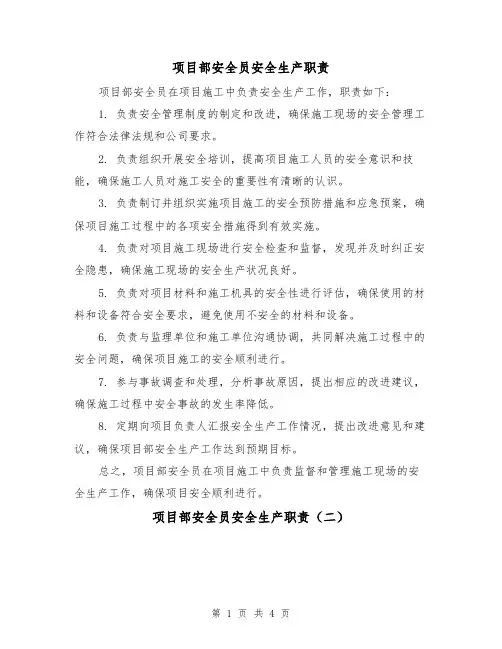 项目部安全员安全生产职责

项目部安全员在项目施工中负责安全生产工作，职责如下：

1. 负责安全管理制度的制定和改进，确保施工现场的安全管理工作符合法律法规和公司要求。

2. 负责组织开展安全培训，提高项目施工人员的安全意识和技能，确保施工人员对施工安全的重要性有清晰的认识。

3. 负责制订并组织实施项目施工的安全预防措施和应急预案，确保项目施工过程中的各项安全措施得到有效实施。

4. 负责对项目施工现场进行安全检查和监督，发现并及时纠正安全隐患，确保施工现场的安全生产状况良好。

5. 负责对项目材料和施工机具的安全性进行评估，确保使用的材料和设备符合安全要求，避免使用不安全的材料和设备。

6. 负责与监理单位和施工单位沟通协调，共同解决施工过程中的安全问题，确保项目施工的安全顺利进行。

7. 参与事故调查和处理，分析事故原因，提出相应的改进建议，确保施工过程中安全事故的发生率降低。

8. 定期向项目负责人汇报安全生产工作情况，提出改进意见和建议，确保项目部安全生产工作达到预期目标。

总之，项目部安全员在项目施工中负责监督和管理施工现场的安全生产工作，确保项目安全顺利进行。

项目部安全员安全生产职责（二）

第 1 页 共 4 页